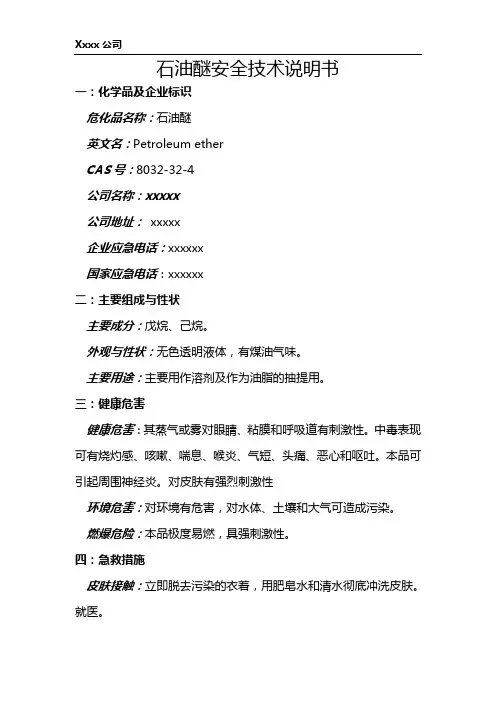 Xxxx 公司

石油醚安全技术说明书

一：化学品及企业标识

危化品名称：石油醚

英文名：Petroleum ether

CAS 号：8032-32-4

公司名称：xxxxx

公司地址： xxxxx

企业应急电话：xxxxxx

国家应急电话：xxxxxx

二：主要组成与性状

主要成分：戊烷、己烷。

外观与性状：无色透明液体，有煤油气味。

主要用途：主要用作溶剂及作为油脂的抽提用。

三：健康危害

健康危害：其蒸气或雾对眼睛、粘膜和呼吸道有刺激性。中毒表现可有烧灼感、咳嗽、喘息、喉炎、气短、头痛、恶心和呕吐。本品可引起周围神经炎。对皮肤有强烈刺激性

环境危害：对环境有危害，对水体、土壤和大气可造成污染。

燃爆危险：本品极度易燃，具强刺激性。

四：急救措施

皮肤接触：立即脱去污染的衣着，用肥皂水和清水彻底冲洗皮肤。就医。